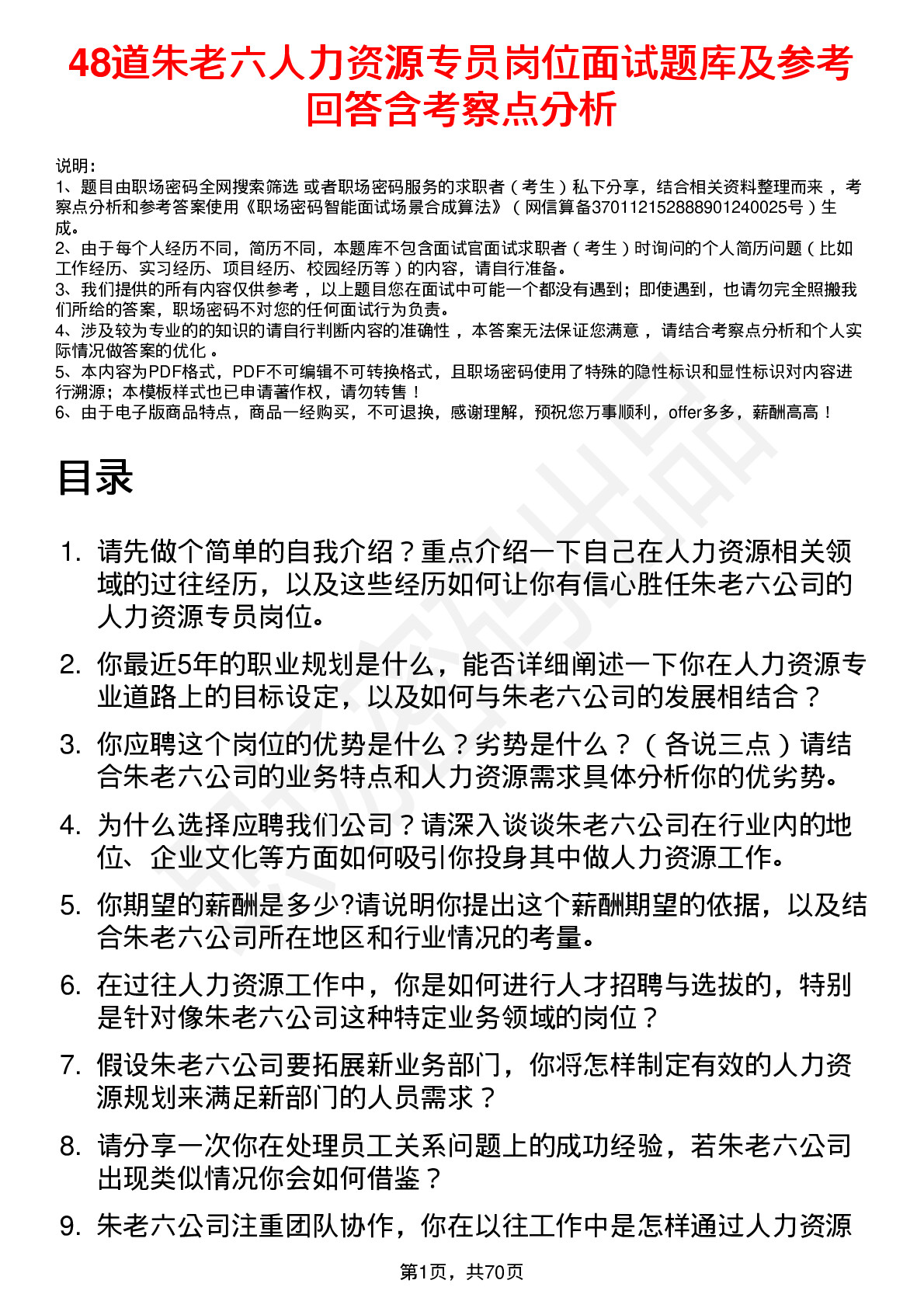 48道朱老六人力资源专员岗位面试题库及参考回答含考察点分析

说明：
1、题目由职场密码全网搜索筛选 或者职场密码服务的求职者（考生）私下分享，结合相关资料整理而来，考察点分析和参考答案使用《职场密码智能面试场景合成算法》（网信算备370112152888901240025号）生成。
2、由于每个人经历不同，简历不同，本题库不包含面试官面试求职者（考生）时询问的个人简历问题（比如工作经历、实习经历、项目经历、校园经历等）的内容，请自行准备。
3、我们提供的所有内容仅供参考，以上题目您在面试中可能一个都没有遇到；即使遇到，也请勿完全照搬我们所给的答案，职场密码不对您的任何面试行为负责。
4、涉及较为专业的的知识的请自行判断内容的准确性，本答案无法保证您满意，请结合考察点分析和个人实际情况做答案的优化。
5、本内容为PDF格式，PDF不可编辑不可转换格式，且职场密码使用了特殊的隐性标识和显性标识对内容进行溯源；本模板样式也已申请著作权，请勿转售！
6、由于电子版商品特点，商品一经购买，不可退换，感谢理解，预祝您万事顺利，offer多多，薪酬高高！

目录

1. 请先做个简单的自我介绍？重点介绍一下自己在人力资源相关领域的过往经历，以及这些经历如何让你有信心胜任朱老六公司的人力资源专员岗位。

2. 你最近5年的职业规划是什么，能否详细阐述一下你在人力资源专业道路上的目标设定，以及如何与朱老六公司的发展相结合？

3. 你应聘这个岗位的优势是什么？劣势是什么？（各说三点）请结合朱老六公司的业务特点和人力资源需求具体分析你的优劣势。

4. 为什么选择应聘我们公司？请深入谈谈朱老六公司在行业内的地位、企业文化等方面如何吸引你投身其中做人力资源工作。

5. 你期望的薪酬是多少?请说明你提出这个薪酬期望的依据，以及结合朱老六公司所在地区和行业情况的考量。

6. 在过往人力资源工作中，你是如何进行人才招聘与选拔的，特别是针对像朱老六公司这种特定业务领域的岗位？

7. 假设朱老六公司要拓展新业务部门，你将怎样制定有效的人力资源规划来满足新部门的人员需求？

8. 请分享一次你在处理员工关系问题上的成功经验，若朱老六公司出现类似情况你会如何借鉴？

9. 朱老六公司注重团队协作，你在以往工作中是怎样通过人力资源

第1页，共70页